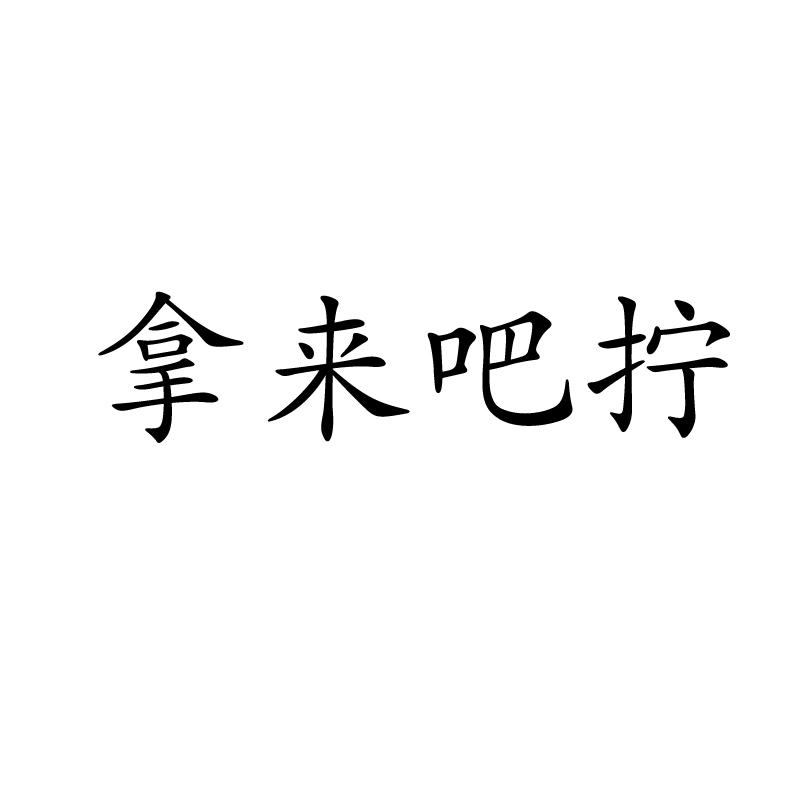 拿来吧拧